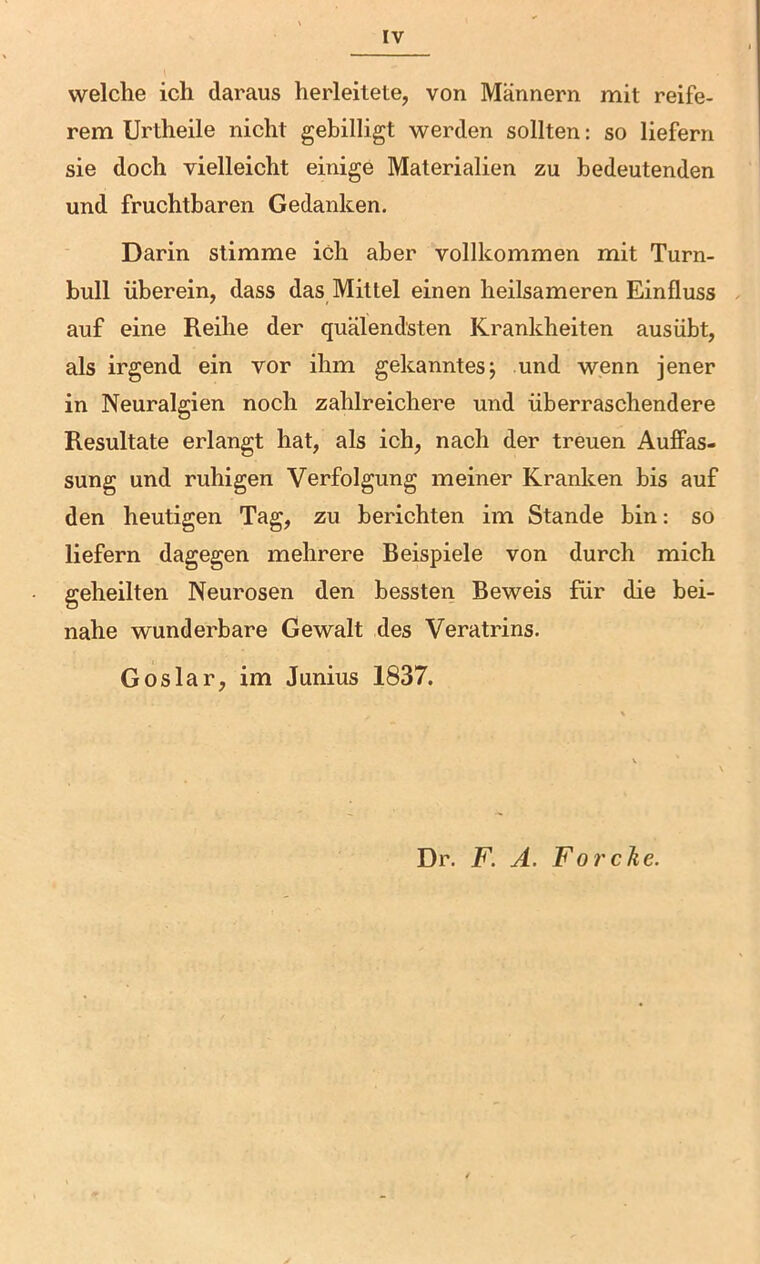 IV

welche ich daraus herleitete, von Männern mit reiferem Urtheile nicht gebilligt werden sollten: so liefern sie doch vielleicht einige Materialien zu bedeutenden und fruchtbaren Gedanken.

Darin stimme ich aber vollkommen mit Turnbull überein, dass das Mittel einen heilsameren Einfluss auf eine Reihe der quälendsten Krankheiten ausübt, als irgend ein vor ihm gekanntes; und wenn jener in Neuralgien noch zahlreichere und überraschendere Resultate erlangt hat, als ich, nach der treuen Auffassung und ruhigen Verfolgung meiner Kranken bis auf den heutigen Tag, zu berichten im Stande bin: so liefern dagegen mehrere Beispiele von durch mich geheilten Neurosen den bessten Beweis für die beinahe wunderbare Gewalt des Veratrins.

Goslar, im Junius 1837.

Dr. F. A. Forcke.